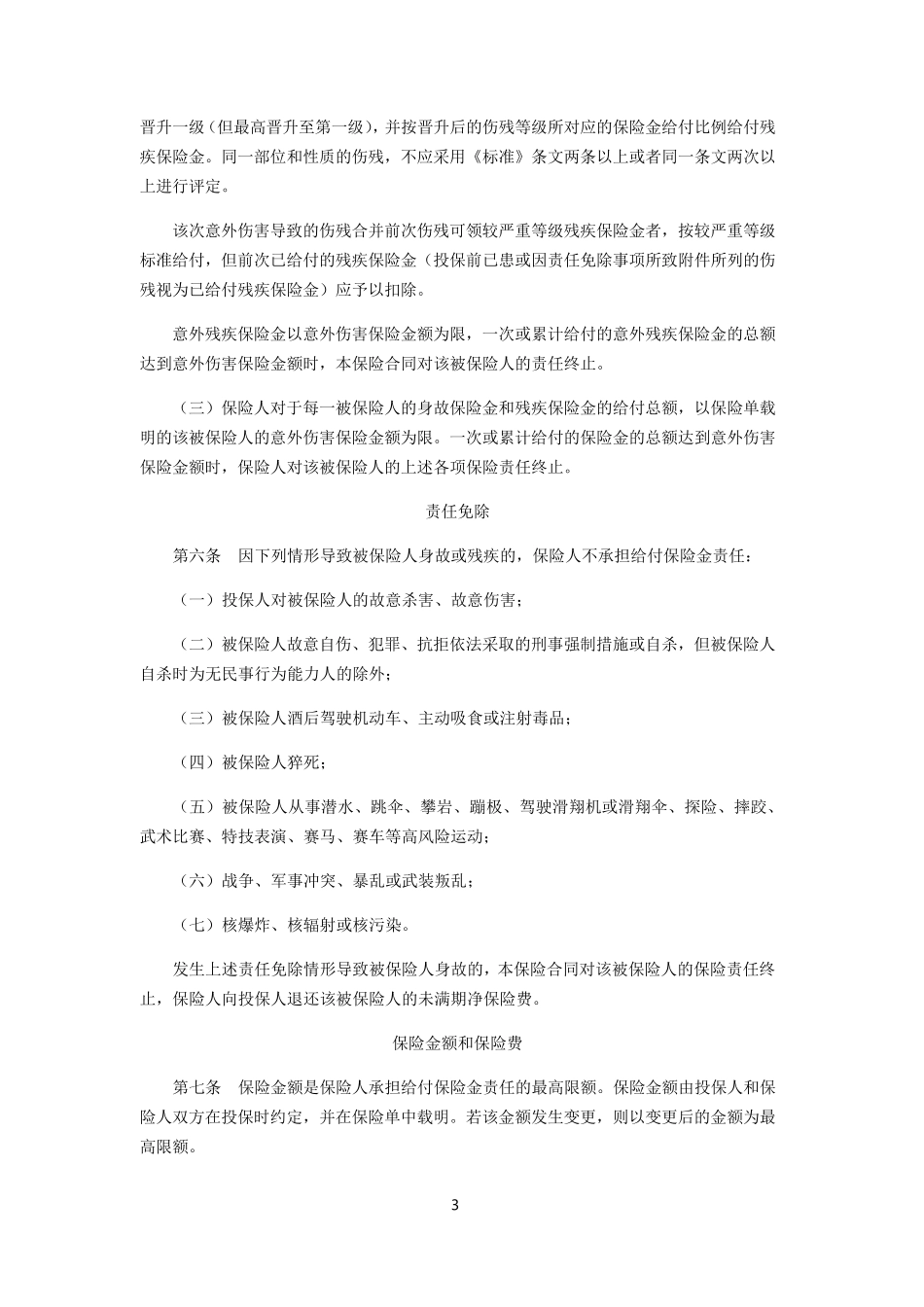 晋升一级（但最高晋升至第一级），并按晋升后的伤残等级所对应的保险金给付比例给付残疾保险金。同一部位和性质的伤残，不应采用《标准》条文两条以上或者同一条文两次以上进行评定。

该次意外伤害导致的伤残合并前次伤残可领较严重等级残疾保险金者，按较严重等级标准给付，但前次已给付的残疾保险金（投保前已患或因责任免除事项所致附件所列的伤残视为已给付残疾保险金）应予以扣除。

意外残疾保险金以意外伤害保险金额为限，一次或累计给付的意外残疾保险金的总额达到意外伤害保险金额时，本保险合同对该被保险人的责任终止。

（三）保险人对于每一被保险人的身故保险金和残疾保险金的给付总额，以保险单载明的该被保险人的意外伤害保险金额为限。一次或累计给付的保险金的总额达到意外伤害保险金额时，保险人对该被保险人的上述各项保险责任终止。

责任免除

第六条 因下列情形导致被保险人身故或残疾的，保险人不承担给付保险金责任：

（一）投保人对被保险人的故意杀害、故意伤害；

（二）被保险人故意自伤、犯罪、抗拒依法采取的刑事强制措施或自杀，但被保险人自杀时为无民事行为能力人的除外；

（三）被保险人酒后驾驶机动车、主动吸食或注射毒品；

（四）被保险人猝死；

（五）被保险人从事潜水、跳伞、攀岩、蹦极、驾驶滑翔机或滑翔伞、探险、摔跤、武术比赛、特技表演、赛马、赛车等高风险运动；

（六）战争、军事冲突、暴乱或武装叛乱；

（七）核爆炸、核辐射或核污染。

发生上述责任免除情形导致被保险人身故的，本保险合同对该被保险人的保险责任终止，保险人向投保人退还该被保险人的未满期净保险费。

保险金额和保险费

第七条 保险金额是保险人承担给付保险金责任的最高限额。保险金额由投保人和保险人双方在投保时约定，并在保险单中载明。若该金额发生变更，则以变更后的金额为最高限额。

3